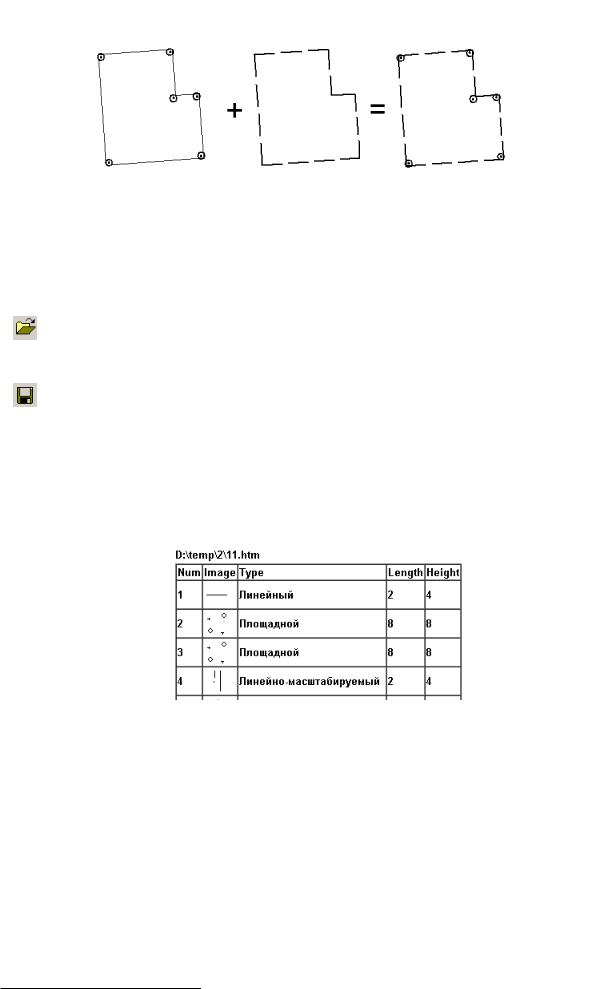 + =

D:\temp\2\11.htm

| Num | Image | Type | Length | Height |
|---|---|---|---|---|
| 1 | | Линейный | 2 | 4 |
| 2 | | Площадной | 8 | 8 |
| 3 | | Площадной | 8 | 8 |
| 4 | | Линейно-масштабируемый | 2 | 4 |